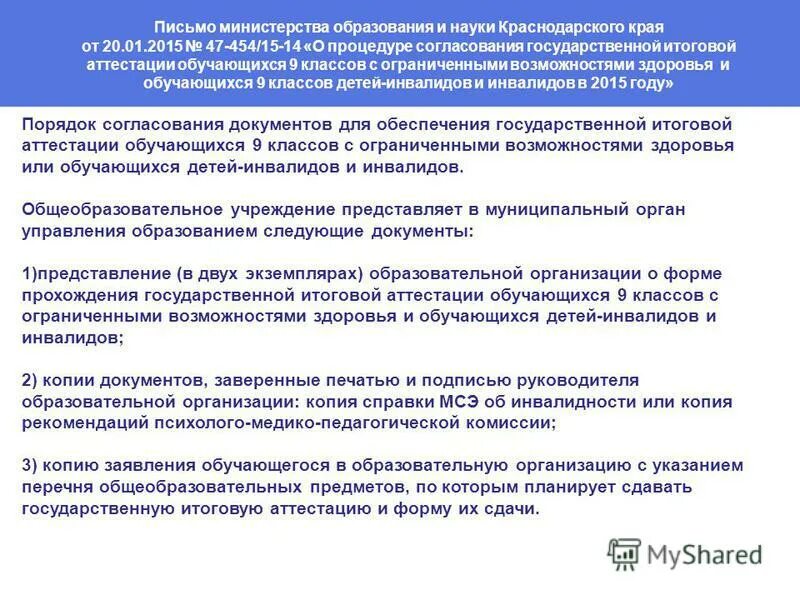 Письмо министерства образования и науки Краснодарского края от 20.01.2015 № 47-454/15-14 «О процедуре согласования государственной итоговой аттестации обучающихся 9 классов с ограниченными возможностями здоровья и обучающихся 9 классов детей-инвалидов и инвалидов в 2015 году»

Порядок согласования документов для обеспечения государственной итоговой аттестации обучающихся 9 классов с ограниченными возможностями здоровья или обучающихся детей-инвалидов и инвалидов.

Общеобразовательное учреждение представляет в муниципальный орган управления образованием следующие документы:

1)представление (в двух экземплярах) образовательной организации о форме прохождения государственной итоговой аттестации обучающихся 9 классов с ограниченными возможностями здоровья и обучающихся детей-инвалидов и инвалидов;

2) копии документов, заверенные печатью и подписью руководителя образовательной организации: копия справки МСЭ об инвалидности или копия рекомендаций психолого-медико-педагогической комиссии;

3) копию заявления обучающегося в образовательную организацию с указанием перечня общеобразовательных предметов, по которым планирует сдавать государственную итоговую аттестацию и форму их сдачи.

MyShared